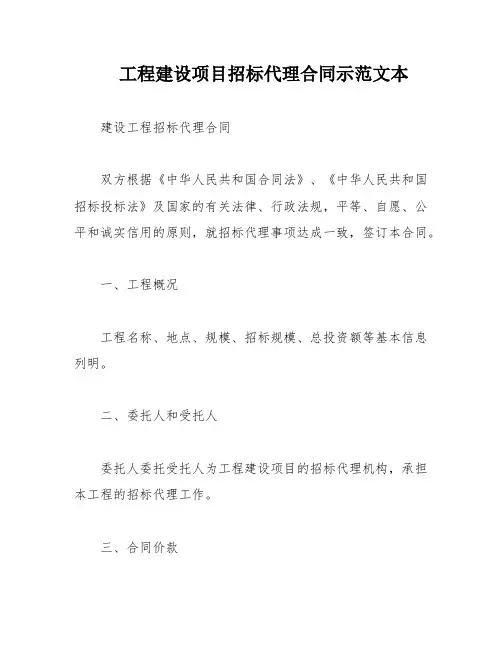 工程建设项目招标代理合同示范文本

建设工程招标代理合同

双方根据《中华人民共和国合同法》、《中华人民共和国招标投标法》及国家的有关法律、行政法规，平等、自愿、公平和诚实信用的原则，就招标代理事项达成一致，签订本合同。

一、工程概况

工程名称、地点、规模、招标规模、总投资额等基本信息列明。

二、委托人和受托人

委托人委托受托人为工程建设项目的招标代理机构，承担本工程的招标代理工作。

三、合同价款